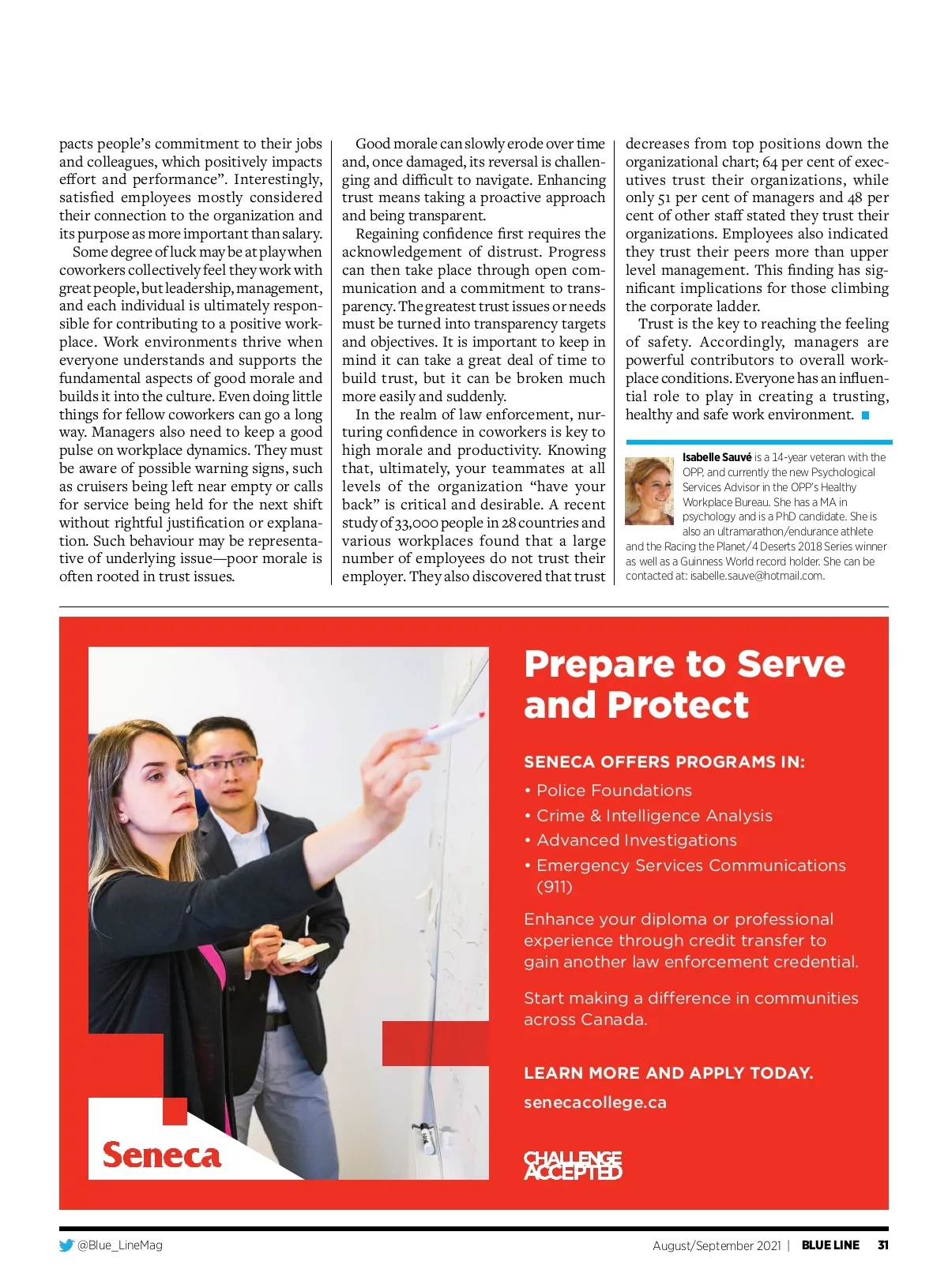 pacts people's commitment to their jobs and colleagues, which positively impacts effort and performance". Interestingly, satisfied employees mostly considered their connection to the organization and its purpose as more important than salary.

Some degree of luck may be at play when coworkers collectively feel they work with great people, but leadership, management, and each individual is ultimately responsible for contributing to a positive workplace. Work environments thrive when everyone understands and supports the fundamental aspects of good morale and builds it into the culture. Even doing little things for fellow coworkers can go a long way. Managers also need to keep a good pulse on workplace dynamics. They must be aware of possible warning signs, such as cruisers being left near empty or calls for service being held for the next shift without rightful justification or explanation. Such behaviour may be representative of underlying issue—poor morale is often rooted in trust issues.

Good morale can slowly erode over time and, once damaged, its reversal is challenging and difficult to navigate. Enhancing trust means taking a proactive approach and being transparent.

Regaining confidence first requires the acknowledgement of distrust. Progress can then take place through open communication and a commitment to transparency. The greatest trust issues or needs must be turned into transparency targets and objectives. It is important to keep in mind it can take a great deal of time to build trust, but it can be broken much more easily and suddenly.

In the realm of law enforcement, nurturing confidence in coworkers is key to high morale and productivity. Knowing that, ultimately, your teammates at all levels of the organization "have your back" is critical and desirable. A recent study of 33,000 people in 28 countries and various workplaces found that a large number of employees do not trust their employer. They also discovered that trust decreases from top positions down the organizational chart; 64 per cent of executives trust their organizations, while only 51 per cent of managers and 48 per cent of other staff stated they trust their organizations. Employees also indicated they trust their peers more than upper level management. This finding has significant implications for those climbing the corporate ladder.

Trust is the key to reaching the feeling of safety. Accordingly, managers are powerful contributors to overall workplace conditions. Everyone has an influential role to play in creating a trusting, healthy and safe work environment.

Isabelle Sauvé is a 14-year veteran with the OPP, and currently the new Psychological Services Advisor in the OPP's Healthy Workplace Bureau. She has a MA in psychology and is a PhD candidate. She is also an ultramarathon/endurance athlete and the Racing the Planet/4 Deserts 2018 Series winner as well as a Guinness World record holder. She can be contacted at: isabelle.sauve@hotmail.com.

Seneca

Prepare to Serve and Protect

SENECA OFFERS PROGRAMS IN:
• Police Foundations
• Crime & Intelligence Analysis
• Advanced Investigations
• Emergency Services Communications (911)

Enhance your diploma or professional experience through credit transfer to gain another law enforcement credential.

Start making a difference in communities across Canada.

LEARN MORE AND APPLY TODAY.
senecacollege.ca

CHALLENGE ACCEPTED

@Blue_LineMag August/September 2021 | BLUE LINE 31